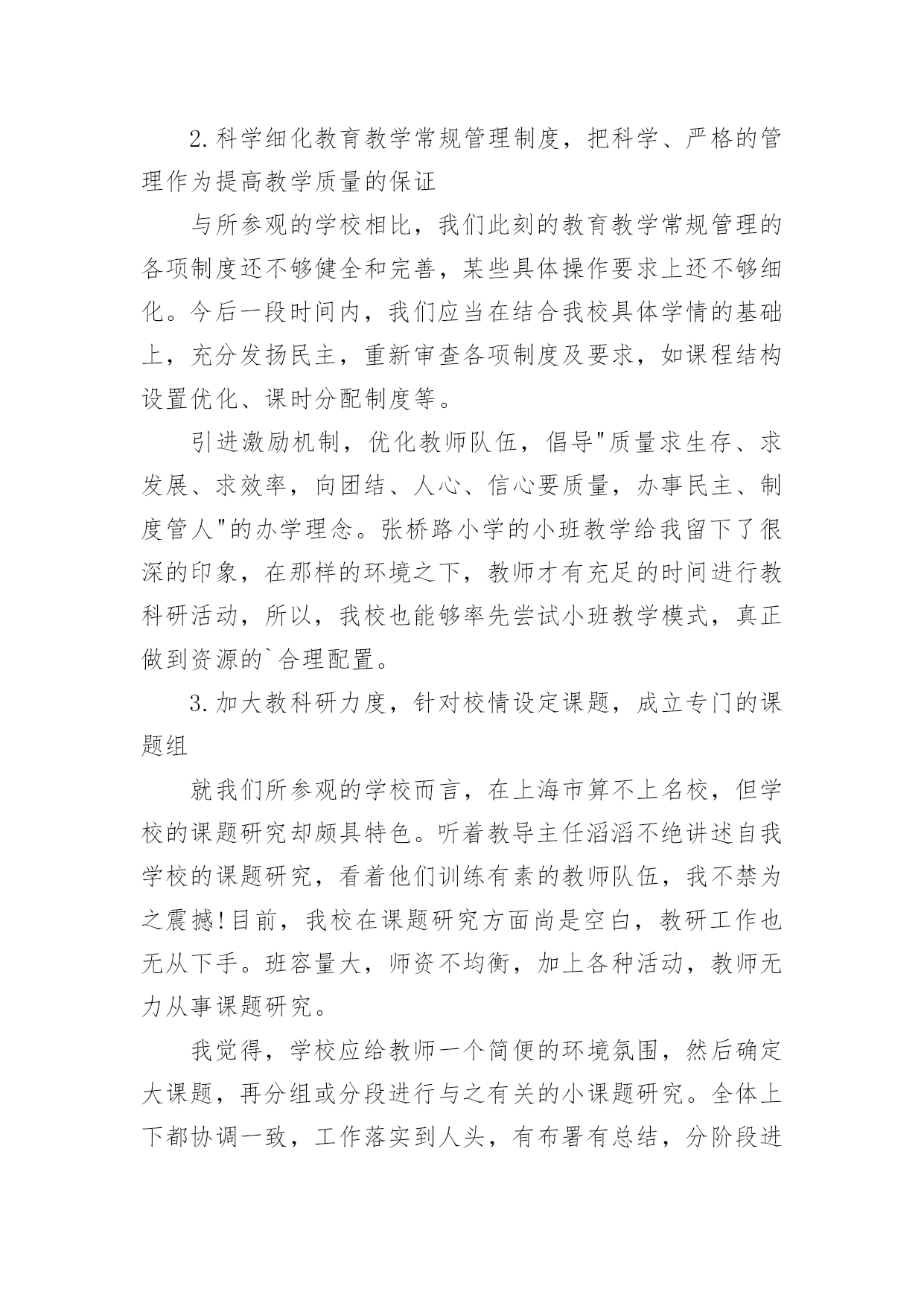 2.科学细化教育教学常规管理制度，把科学、严格的管理作为提高教学质量的保证

与所参观的学校相比，我们此刻的教育教学常规管理的各项制度还不够健全和完善，某些具体操作要求上还不够细化。今后一段时间内，我们应当在结合我校具体学情的基础上，充分发扬民主，重新审查各项制度及要求，如课程结构设置优化、课时分配制度等。

引进激励机制，优化教师队伍，倡导"质量求生存、求发展、求效率，向团结、人心、信心要质量，办事民主、制度管人"的办学理念。张桥路小学的小班教学给我留下了很深的印象，在那样的环境之下，教师才有充足的时间进行教科研活动，所以，我校也能够率先尝试小班教学模式，真正做到资源的`合理配置。

3.加大教科研力度，针对校情设定课题，成立专门的课题组

就我们所参观的学校而言，在上海市算不上名校，但学校的课题研究却颇具特色。听着教导主任滔滔不绝讲述自我学校的课题研究，看着他们训练有素的教师队伍，我不禁为之震撼!目前，我校在课题研究方面尚是空白，教研工作也无从下手。班容量大，师资不均衡，加上各种活动，教师无力从事课题研究。

我觉得，学校应给教师一个简便的环境氛围，然后确定大课题，再分组或分段进行与之有关的小课题研究。全体上下都协调一致，工作落实到人头，有布署有总结，分阶段进